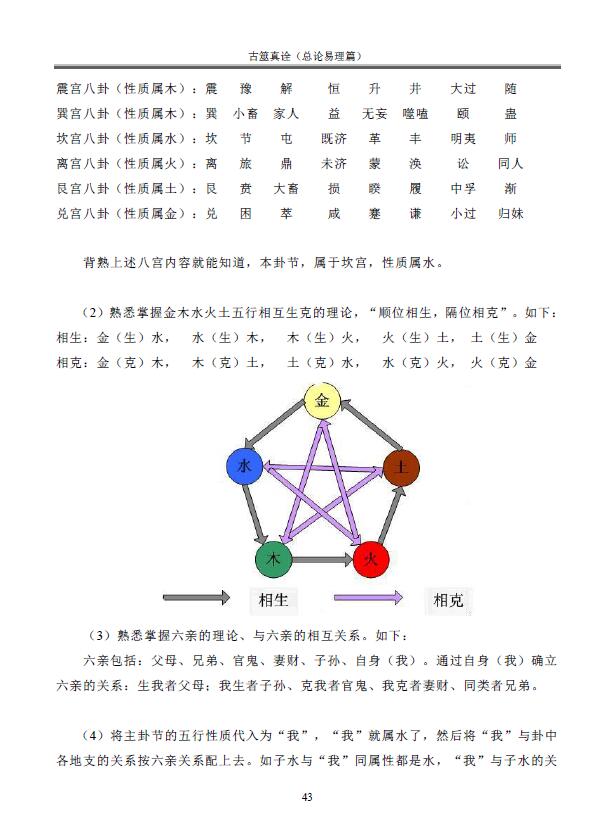 古筮真诠（总论易理篇）

震宫八卦（性质属木）：震　豫　解　恒　升　井　大过　随
巽宫八卦（性质属木）：巽　小畜　家人　益　无妄　噬嗑　颐　蛊
坎宫八卦（性质属水）：坎　节　屯　既济　革　丰　明夷　师
离宫八卦（性质属火）：离　旅　鼎　未济　蒙　涣　讼　同人
艮宫八卦（性质属土）：艮　贲　大畜　损　睽　履　中孚　渐
兑宫八卦（性质属金）：兑　困　萃　咸　蹇　谦　小过　归妹

背熟上述八宫内容就能知道，本卦节，属于坎宫，性质属水。

（2）熟悉掌握金木水火土五行相互生克的理论，“顺位相生，隔位相克”。如下：
相生：金（生）水，　水（生）木，　木（生）火，　火（生）土，　土（生）金
相克：金（克）木，　木（克）土，　土（克）水，　水（克）火，　火（克）金

金
水
土
木
火
相生
相克

（3）熟悉掌握六亲的理论、与六亲的相互关系。如下：
六亲包括：父母、兄弟、官鬼、妻财、子孙、自身（我）。通过自身（我）确立六亲的关系：生我者父母；我生者子孙、克我者官鬼、我克者妻财、同类者兄弟。

（4）将主卦节的五行性质代入为“我”，“我”就属水了，然后将“我”与卦中各地支的关系按六亲关系配上去。如子水与“我”同属性都是水，“我”与子水的关

43